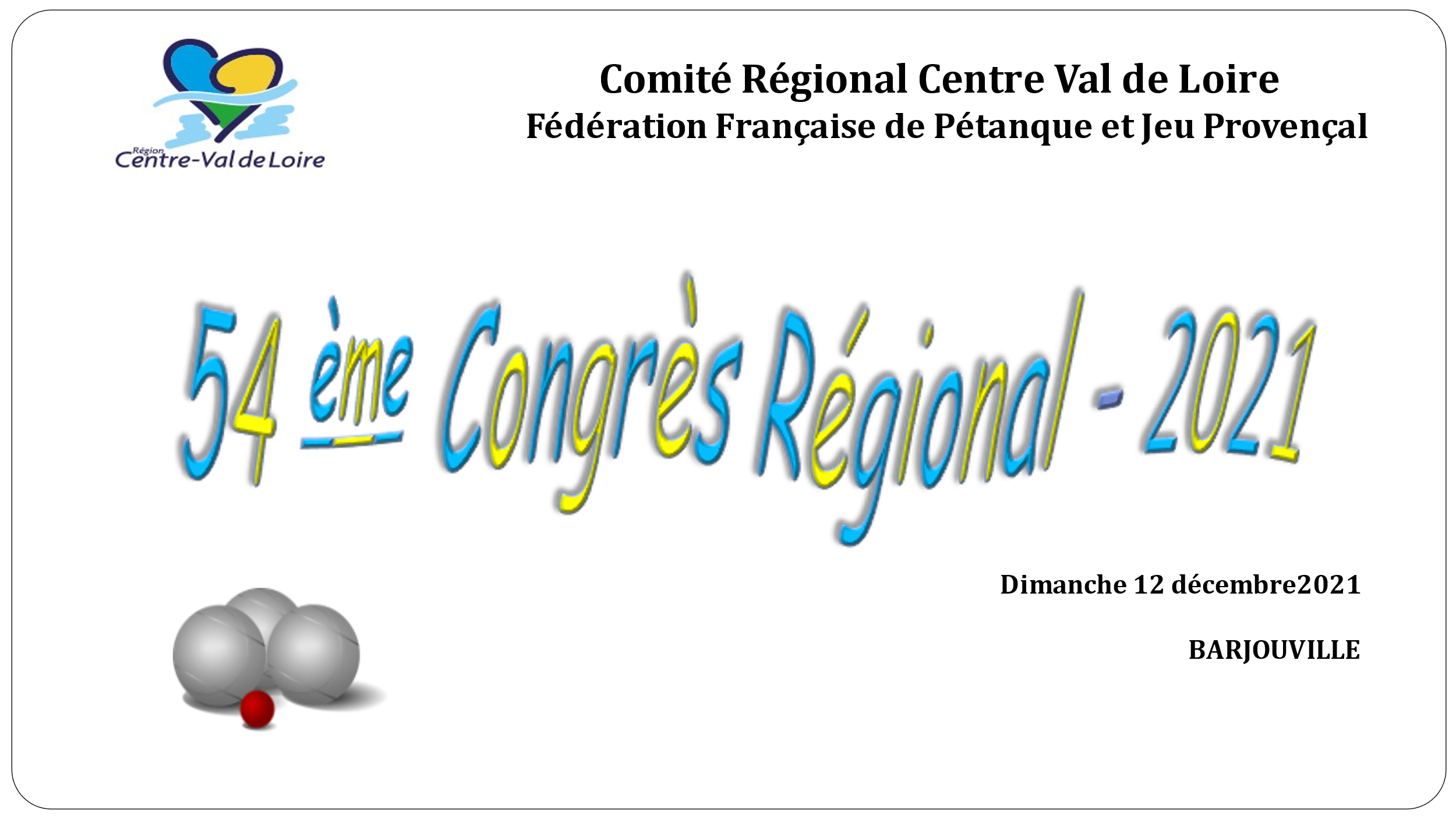 Région
Centre-Val de Loire

Comité Régional Centre Val de Loire
Fédération Française de Pétanque et Jeu Provençal

54 ème Congrès Régional - 2021

Dimanche 12 décembre2021

BARJOUVILLE